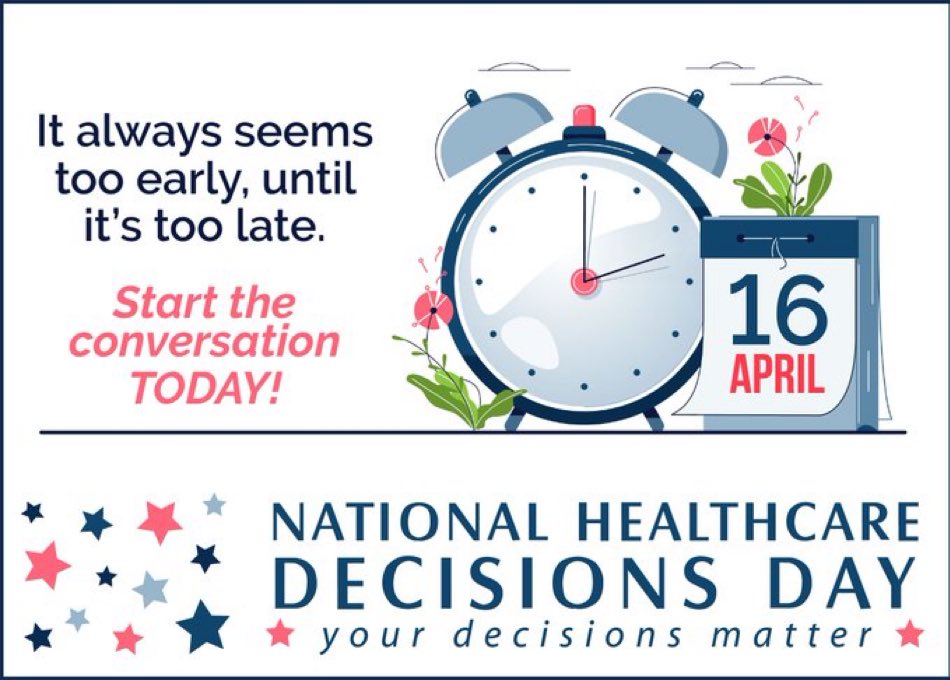 It always seems too early, until it's too late.

Start the conversation TODAY!

16
APRIL

NATIONAL HEALTHCARE
DECISIONS DAY
your decisions matter